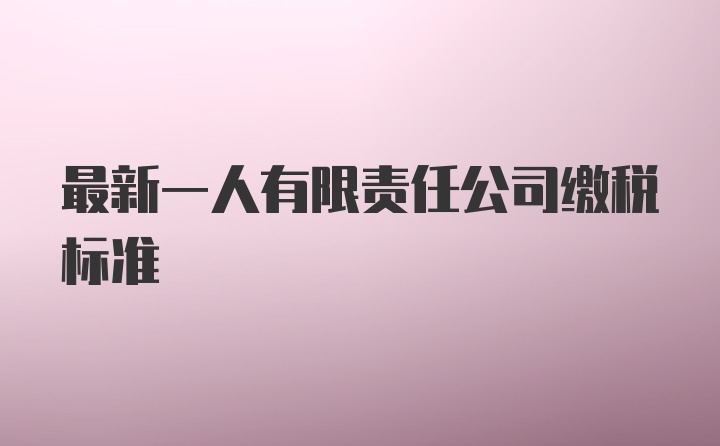 最新一人有限责任公司缴税标准